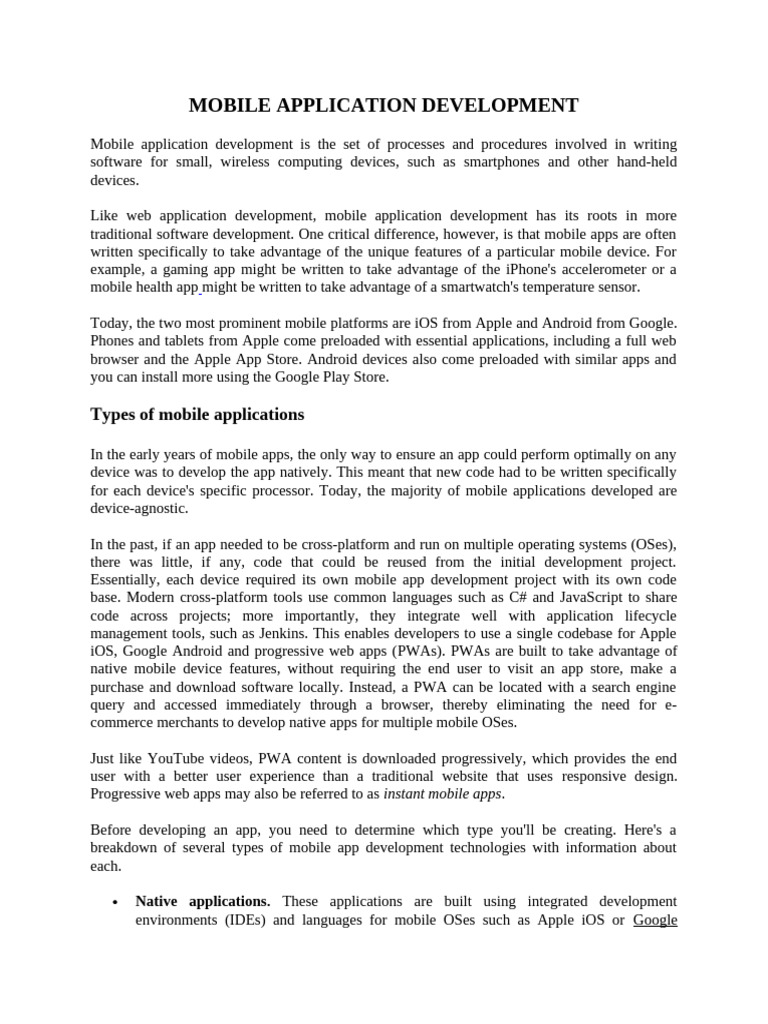 MOBILE APPLICATION DEVELOPMENT

Mobile application development is the set of processes and procedures involved in writing software for small, wireless computing devices, such as smartphones and other hand-held devices.

Like web application development, mobile application development has its roots in more traditional software development. One critical difference, however, is that mobile apps are often written specifically to take advantage of the unique features of a particular mobile device. For example, a gaming app might be written to take advantage of the iPhone's accelerometer or a mobile health app might be written to take advantage of a smartwatch's temperature sensor.

Today, the two most prominent mobile platforms are iOS from Apple and Android from Google. Phones and tablets from Apple come preloaded with essential applications, including a full web browser and the Apple App Store. Android devices also come preloaded with similar apps and you can install more using the Google Play Store.

Types of mobile applications

In the early years of mobile apps, the only way to ensure an app could perform optimally on any device was to develop the app natively. This meant that new code had to be written specifically for each device's specific processor. Today, the majority of mobile applications developed are device-agnostic.

In the past, if an app needed to be cross-platform and run on multiple operating systems (OSes), there was little, if any, code that could be reused from the initial development project. Essentially, each device required its own mobile app development project with its own code base. Modern cross-platform tools use common languages such as C# and JavaScript to share code across projects; more importantly, they integrate well with application lifecycle management tools, such as Jenkins. This enables developers to use a single codebase for Apple iOS, Google Android and progressive web apps (PWAs). PWAs are built to take advantage of native mobile device features, without requiring the end user to visit an app store, make a purchase and download software locally. Instead, a PWA can be located with a search engine query and accessed immediately through a browser, thereby eliminating the need for e-commerce merchants to develop native apps for multiple mobile OSes.

Just like YouTube videos, PWA content is downloaded progressively, which provides the end user with a better user experience than a traditional website that uses responsive design. Progressive web apps may also be referred to as instant mobile apps.

Before developing an app, you need to determine which type you'll be creating. Here's a breakdown of several types of mobile app development technologies with information about each.

• Native applications. These applications are built using integrated development environments (IDEs) and languages for mobile OSes such as Apple iOS or Google